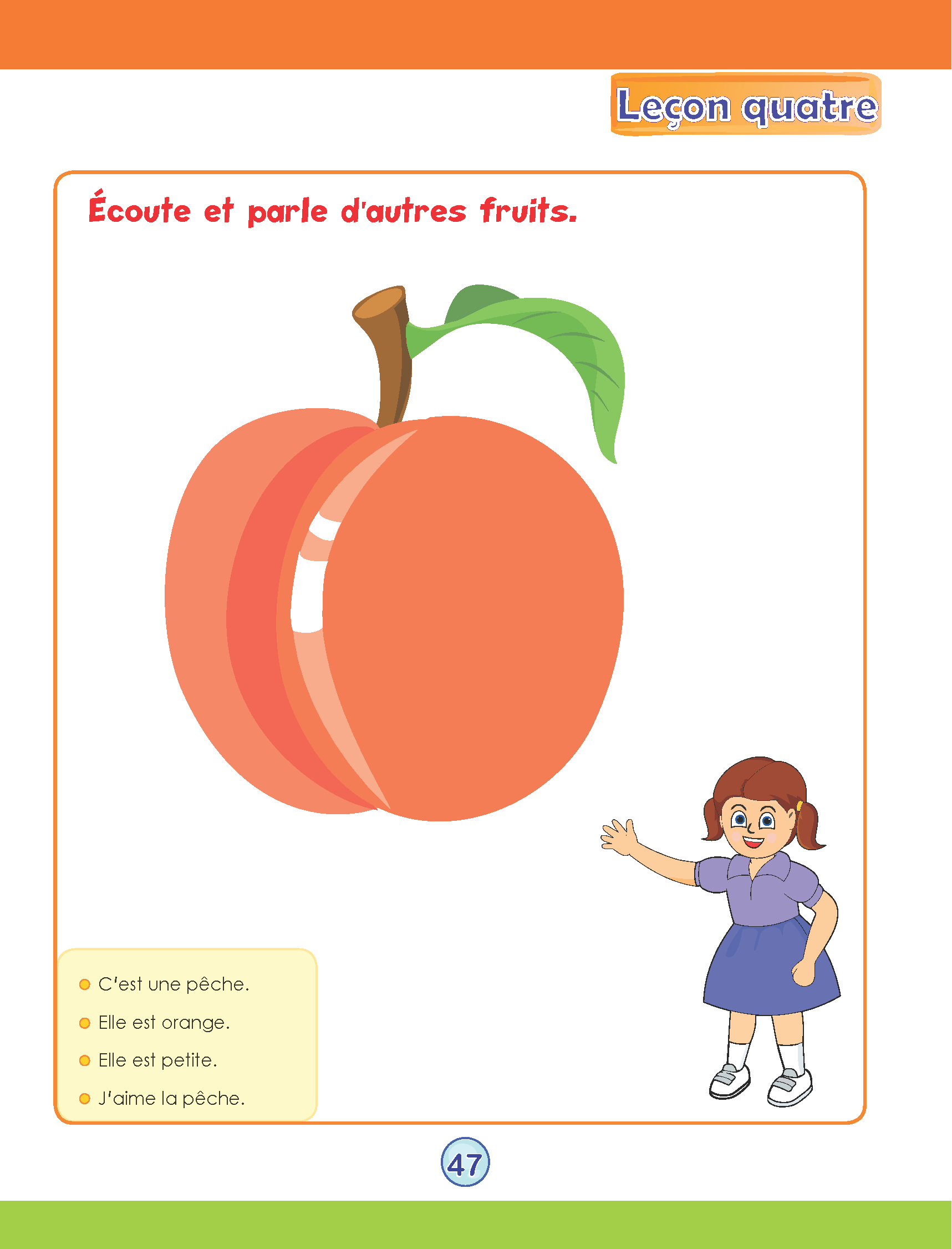 Leçon quatre

Écoute et parle d'autres fruits.

• C'est une pêche.
• Elle est orange.
• Elle est petite.
• J'aime la pêche.

47